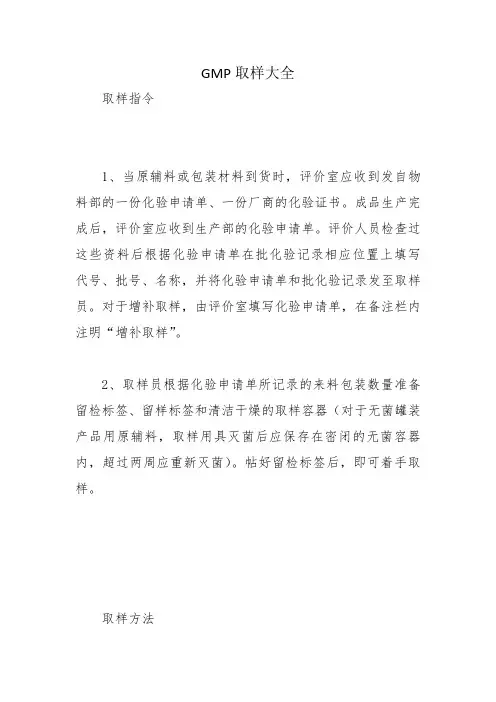 GMP 取样大全

取样指令

1、当原辅料或包装材料到货时，评价室应收到发自物料部的一份化验申请单、一份厂商的化验证书。成品生产完成后，评价室应收到生产部的化验申请单。评价人员检查过这些资料后根据化验申请单在批化验记录相应位置上填写代号、批号、名称，并将化验申请单和批化验记录发至取样员。对于增补取样，由评价室填写化验申请单，在备注栏内注明“增补取样”。

2、取样员根据化验申请单所记录的来料包装数量准备留检标签、留样标签和清洁干燥的取样容器（对于无菌罐装产品用原辅料，取样用具灭菌后应保存在密闭的无菌容器内，超过两周应重新灭菌）。帖好留检标签后，即可着手取样。

取样方法